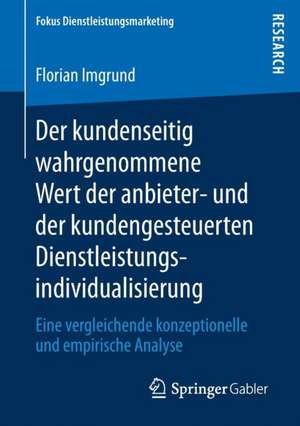 Fokus Dienstleistungsmarketing

RESEARCH

Florian Imgrund

Der kundenseitig wahrgenommene Wert der anbieter- und der kundengesteuerten Dienstleistungsindividualisierung

Eine vergleichende konzeptionelle und empirische Analyse

Springer Gabler